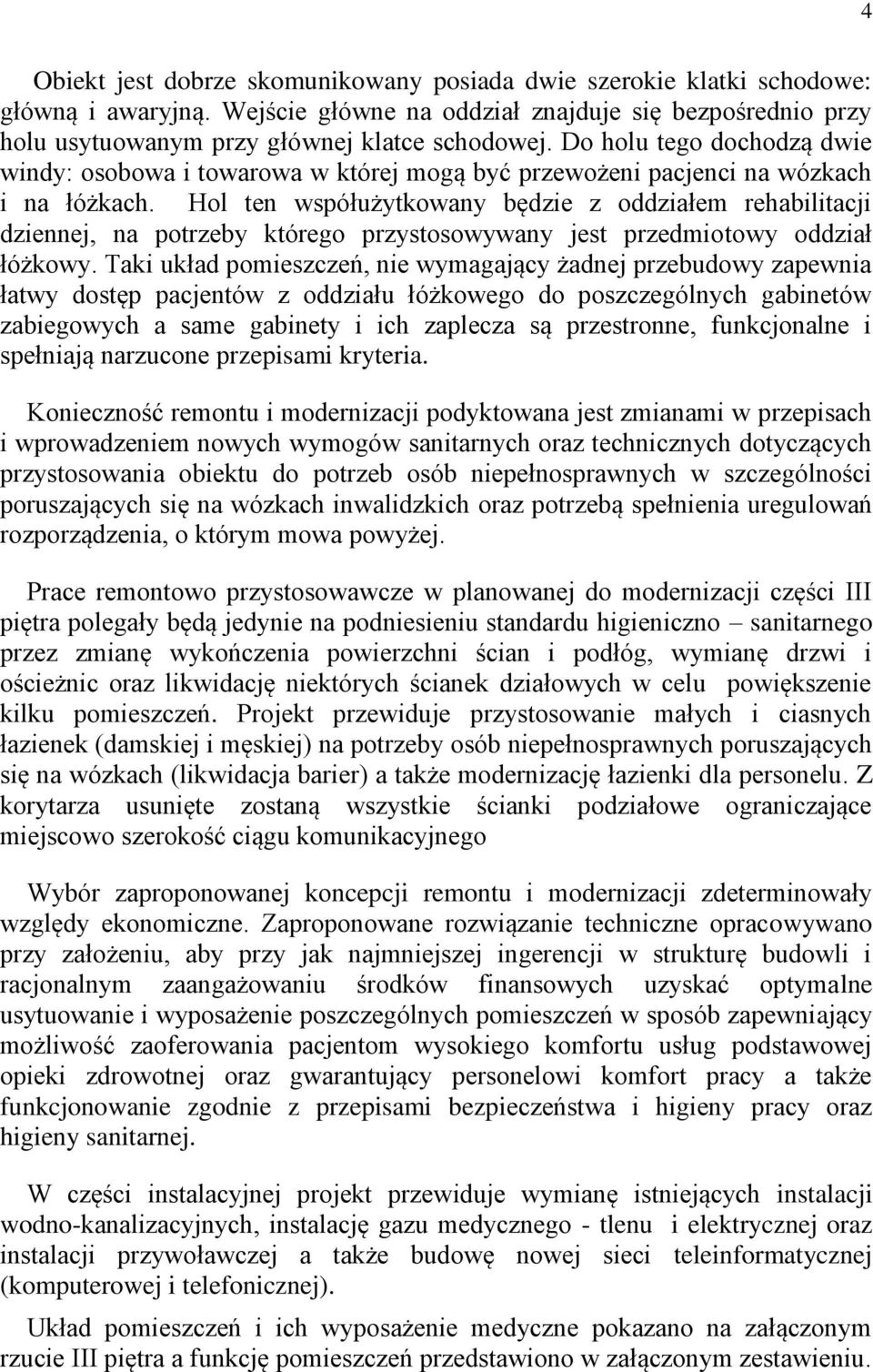 4

Obiekt jest dobrze skomunikowany posiada dwie szerokie klatki schodowe: główną i awaryjną. Wejście główne na oddział znajduje się bezpośrednio przy holu usytuowanym przy głównej klatce schodowej. Do holu tego dochodzą dwie windy: osobowa i towarowa w której mogą być przewożeni pacjenci na wózkach i na łóżkach. Hol ten współużytkowany będzie z oddziałem rehabilitacji dziennej, na potrzeby którego przystosowywany jest przedmiotowy oddział łóżkowy. Taki układ pomieszczeń, nie wymagający żadnej przebudowy zapewnia łatwy dostęp pacjentów z oddziału łóżkowego do poszczególnych gabinetów zabiegowych a same gabinety i ich zaplecza są przestronne, funkcjonalne i spełniają narzucone przepisami kryteria.

Konieczność remontu i modernizacji podyktowana jest zmianami w przepisach i wprowadzeniem nowych wymogów sanitarnych oraz technicznych dotyczących przystosowania obiektu do potrzeb osób niepełnosprawnych w szczególności poruszających się na wózkach inwalidzkich oraz potrzebą spełnienia uregulowań rozporządzenia, o którym mowa powyżej.

Prace remontowo przystosowawcze w planowanej do modernizacji części III piętra polegały będą jedynie na podniesieniu standardu higieniczno – sanitarnego przez zmianę wykończenia powierzchni ścian i podłóg, wymianę drzwi i ościeżnic oraz likwidację niektórych ścianek działowych w celu powiększenie kilku pomieszczeń. Projekt przewiduje przystosowanie małych i ciasnych łazienek (damskiej i męskiej) na potrzeby osób niepełnosprawnych poruszających się na wózkach (likwidacja barier) a także modernizację łazienki dla personelu. Z korytarza usunięte zostaną wszystkie ścianki podziałowe ograniczające miejscowo szerokość ciągu komunikacyjnego

Wybór zaproponowanej koncepcji remontu i modernizacji zdeterminowały względy ekonomiczne. Zaproponowane rozwiązanie techniczne opracowywano przy założeniu, aby przy jak najmniejszej ingerencji w strukturę budowli i racjonalnym zaangażowaniu środków finansowych uzyskać optymalne usytuowanie i wyposażenie poszczególnych pomieszczeń w sposób zapewniający możliwość zaoferowania pacjentom wysokiego komfortu usług podstawowej opieki zdrowotnej oraz gwarantujący personelowi komfort pracy a także funkcjonowanie zgodnie z przepisami bezpieczeństwa i higieny pracy oraz higieny sanitarnej.

W części instalacyjnej projekt przewiduje wymianę istniejących instalacji wodno-kanalizacyjnych, instalację gazu medycznego - tlenu i elektrycznej oraz instalacji przywoławczej a także budowę nowej sieci teleinformatycznej (komputerowej i telefonicznej).

Układ pomieszczeń i ich wyposażenie medyczne pokazano na załączonym rzucie III piętra a funkcję pomieszczeń przedstawiono w załączonym zestawieniu.